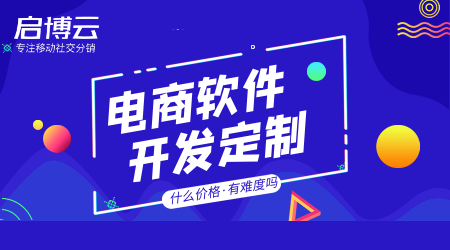 启博云
专注移动社交分销

电商软件
开发定制

什么价格·有难度吗